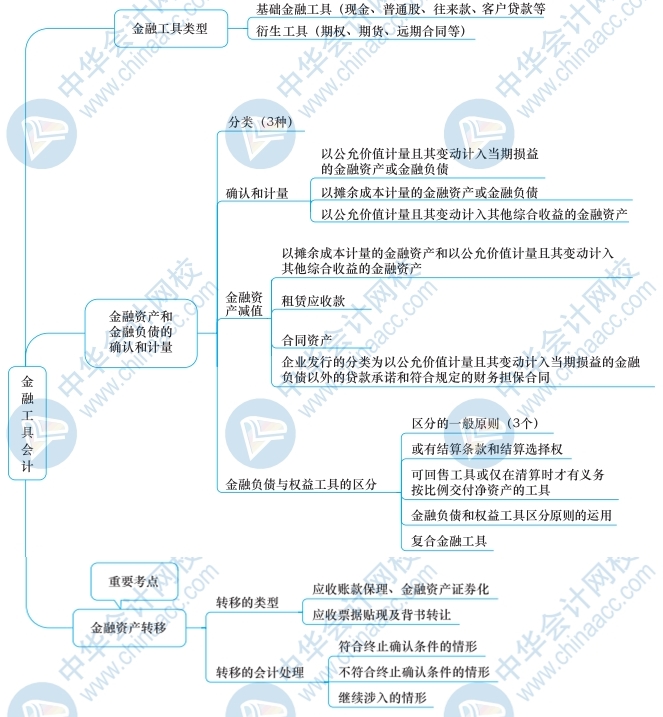 金融工具会计

金融工具类型
基础金融工具（现金、普通股、往来款、客户贷款等
衍生工具（期权、期货、远期合同等）

金融资产和金融负债的确认和计量
分类（3种）
确认和计量
以公允价值计量且其变动计入当期损益的金融资产或金融负债
以摊余成本计量的金融资产或金融负债
以公允价值计量且其变动计入其他综合收益的金融资产
金融资产减值
以摊余成本计量的金融资产和以公允价值计量且其变动计入其他综合收益的金融资产
租赁应收款
合同资产
企业发行的分类为以公允价值计量且其变动计入当期损益的金融负债以外的贷款承诺和符合规定的财务担保合同
金融负债与权益工具的区分
区分的一般原则（3个）
或有结算条款和结算选择权
可回售工具或仅在清算时才有义务按比例交付净资产的工具
金融负债和权益工具区分原则的运用
复合金融工具

重要考点
金融资产转移
转移的类型
应收账款保理、金融资产证券化
应收票据贴现及背书转让
转移的会计处理
符合终止确认条件的情形
不符合终止确认条件的情形
继续涉入的情形

中华会计网校 www.chinaacc.com